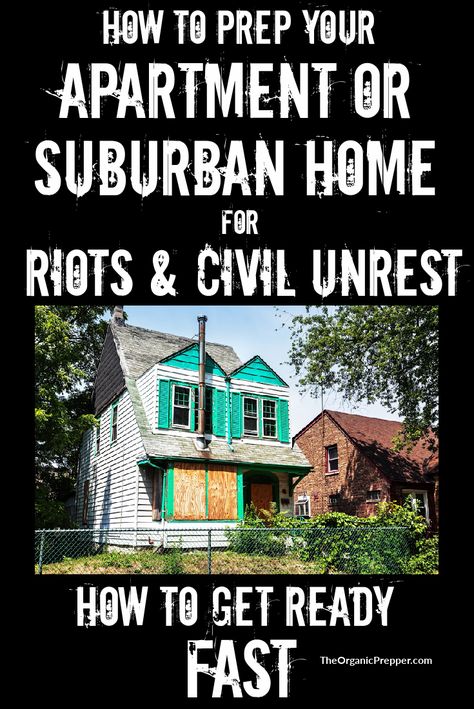 HOW TO PREP YOUR
APARTMENT OR
SUBURBAN HOME
FOR
RIOTS & CIVIL UNREST

HOW TO GET READY
FAST

TheOrganicPrepper.com